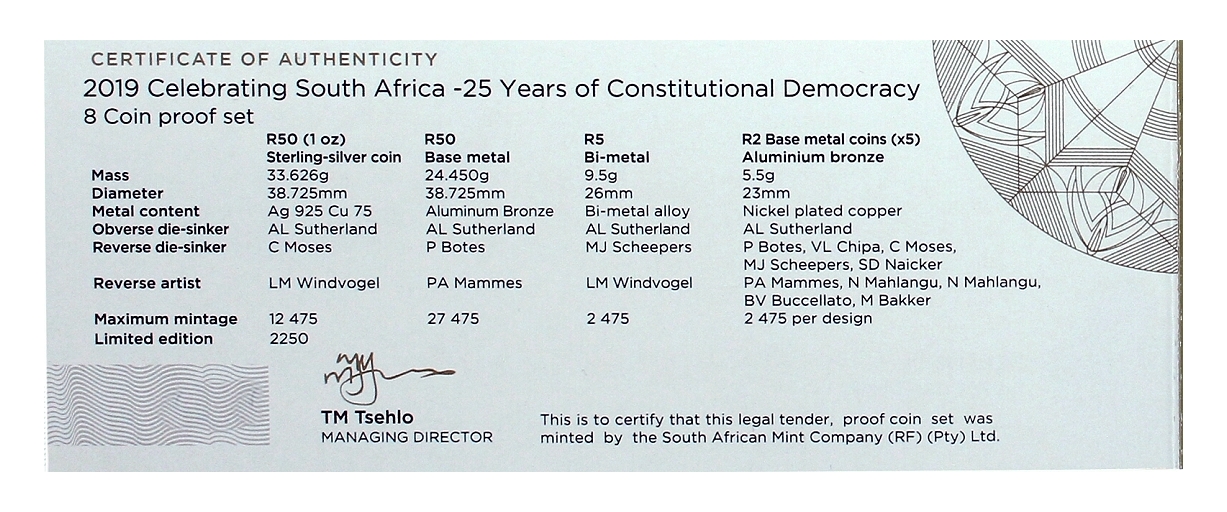 CERTIFICATE OF AUTHENTICITY
2019 Celebrating South Africa -25 Years of Constitutional Democracy
8 Coin proof set

| | R50 (1 oz) Sterling-silver coin | R50 Base metal | R5 Bi-metal | R2 Base metal coins (x5) Aluminium bronze |
|---|---|---|---|---|
| Mass | 33.626g | 24.450g | 9.5g | 5.5g |
| Diameter | 38.725mm | 38.725mm | 26mm | 23mm |
| Metal content | Ag 925 Cu 75 | Aluminum Bronze | Bi-metal alloy | Nickel plated copper |
| Obverse die-sinker | AL Sutherland | AL Sutherland | AL Sutherland | AL Sutherland |
| Reverse die-sinker | C Moses | P Botes | MJ Scheepers | P Botes, VL Chipa, C Moses, MJ Scheepers, SD Naicker |
| Reverse artist | LM Windvogel | PA Mammes | LM Windvogel | PA Mammes, N Mahlangu, N Mahlangu, BV Buccellato, M Bakker |
| Maximum mintage | 12 475 | 27 475 | 2 475 | 2 475 per design |
| Limited edition | 2250 | | | |

TM Tsehlo
MANAGING DIRECTOR

This is to certify that this legal tender, proof coin set was minted by the South African Mint Company (RF) (Pty) Ltd.